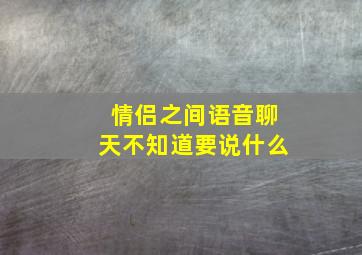 情侣之间语音聊天不知道要说什么